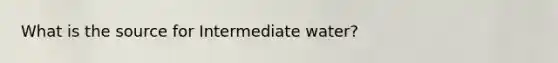 What is the source for Intermediate water?